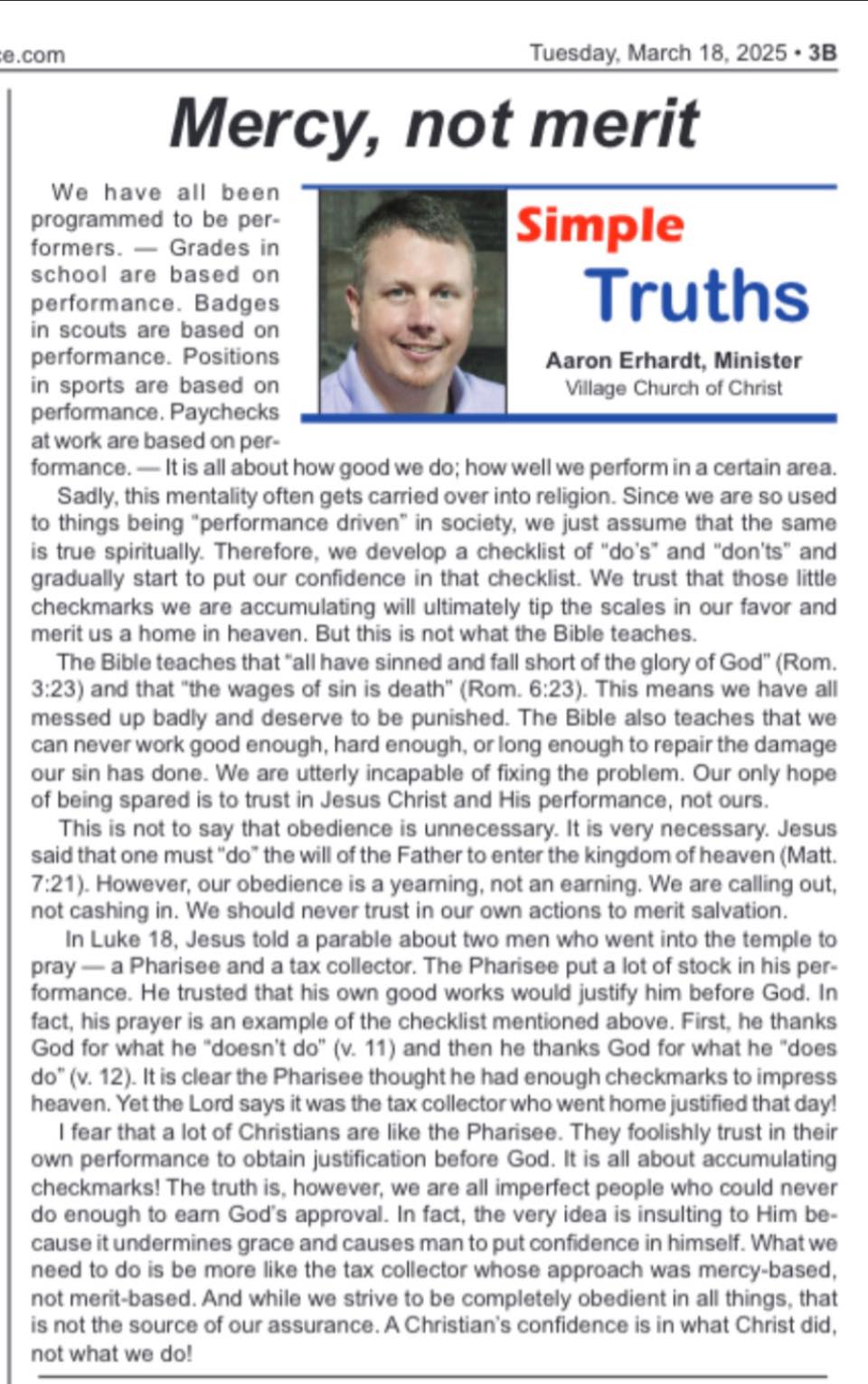 e.com

Tuesday, March 18, 2025 • 3B

Mercy, not merit

Simple Truths

Aaron Erhardt, Minister
Village Church of Christ

We have all been programmed to be performers. — Grades in school are based on performance. Badges in scouts are based on performance. Positions in sports are based on performance. Paychecks at work are based on performance. — It is all about how good we do; how well we perform in a certain area.

Sadly, this mentality often gets carried over into religion. Since we are so used to things being "performance driven" in society, we just assume that the same is true spiritually. Therefore, we develop a checklist of "do's" and "don'ts" and gradually start to put our confidence in that checklist. We trust that those little checkmarks we are accumulating will ultimately tip the scales in our favor and merit us a home in heaven. But this is not what the Bible teaches.

The Bible teaches that "all have sinned and fall short of the glory of God" (Rom. 3:23) and that "the wages of sin is death" (Rom. 6:23). This means we have all messed up badly and deserve to be punished. The Bible also teaches that we can never work good enough, hard enough, or long enough to repair the damage our sin has done. We are utterly incapable of fixing the problem. Our only hope of being spared is to trust in Jesus Christ and His performance, not ours.

This is not to say that obedience is unnecessary. It is very necessary. Jesus said that one must "do" the will of the Father to enter the kingdom of heaven (Matt. 7:21). However, our obedience is a yearning, not an earning. We are calling out, not cashing in. We should never trust in our own actions to merit salvation.

In Luke 18, Jesus told a parable about two men who went into the temple to pray — a Pharisee and a tax collector. The Pharisee put a lot of stock in his performance. He trusted that his own good works would justify him before God. In fact, his prayer is an example of the checklist mentioned above. First, he thanks God for what he "doesn't do" (v. 11) and then he thanks God for what he "does do" (v. 12). It is clear the Pharisee thought he had enough checkmarks to impress heaven. Yet the Lord says it was the tax collector who went home justified that day!

I fear that a lot of Christians are like the Pharisee. They foolishly trust in their own performance to obtain justification before God. It is all about accumulating checkmarks! The truth is, however, we are all imperfect people who could never do enough to earn God's approval. In fact, the very idea is insulting to Him because it undermines grace and causes man to put confidence in himself. What we need to do is be more like the tax collector whose approach was mercy-based, not merit-based. And while we strive to be completely obedient in all things, that is not the source of our assurance. A Christian's confidence is in what Christ did, not what we do!